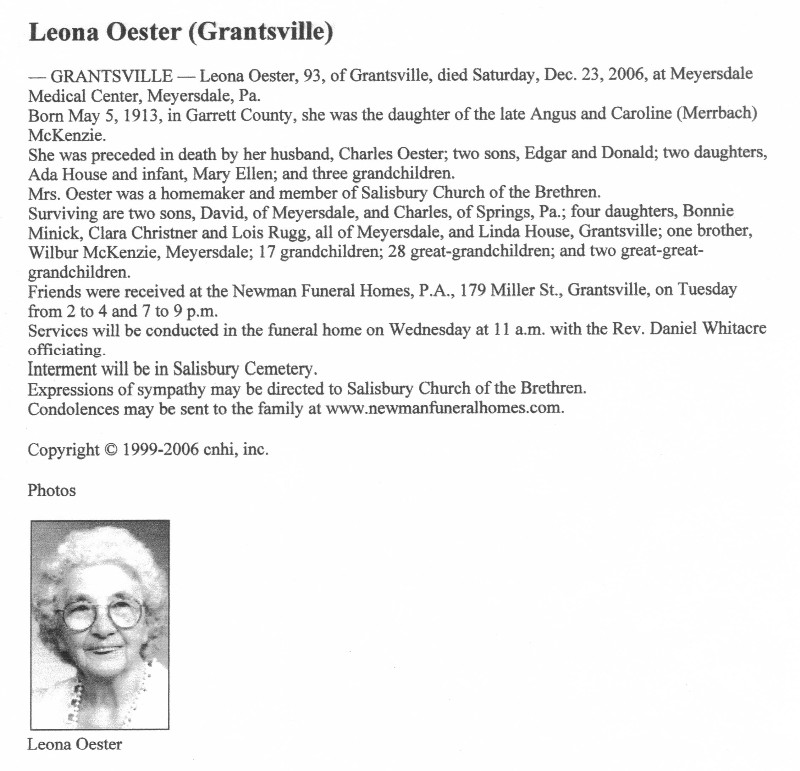 Leona Oester (Grantsville)

— GRANTSVILLE — Leona Oester, 93, of Grantsville, died Saturday, Dec. 23, 2006, at Meyersdale Medical Center, Meyersdale, Pa.
Born May 5, 1913, in Garrett County, she was the daughter of the late Angus and Caroline (Merrbach) McKenzie.
She was preceded in death by her husband, Charles Oester; two sons, Edgar and Donald; two daughters, Ada House and infant, Mary Ellen; and three grandchildren.
Mrs. Oester was a homemaker and member of Salisbury Church of the Brethren.
Surviving are two sons, David, of Meyersdale, and Charles, of Springs, Pa.; four daughters, Bonnie Minick, Clara Christner and Lois Rugg, all of Meyersdale, and Linda House, Grantsville; one brother, Wilbur McKenzie, Meyersdale; 17 grandchildren; 28 great-grandchildren; and two great-great-grandchildren.
Friends were received at the Newman Funeral Homes, P.A., 179 Miller St., Grantsville, on Tuesday from 2 to 4 and 7 to 9 p.m.
Services will be conducted in the funeral home on Wednesday at 11 a.m. with the Rev. Daniel Whitacre officiating.
Interment will be in Salisbury Cemetery.
Expressions of sympathy may be directed to Salisbury Church of the Brethren.
Condolences may be sent to the family at www.newmanfuneralhomes.com.

Copyright © 1999-2006 cnhi, inc.

Photos

Leona Oester